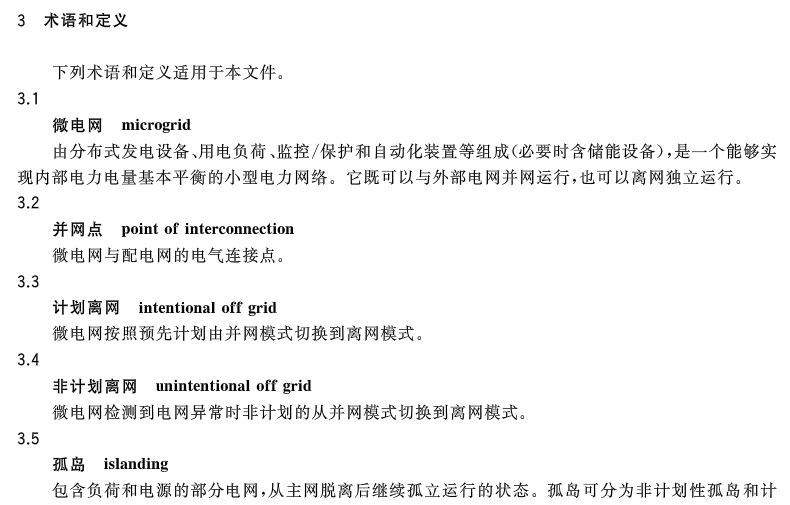 3 术语和定义

下列术语和定义适用于本文件。

3.1

微电网 microgrid

由分布式发电设备、用电负荷、监控/保护和自动化装置等组成(必要时含储能设备),是一个能够实现内部电力电量基本平衡的小型电力网络。它既可以与外部电网并网运行,也可以离网独立运行。

3.2

并网点 point of interconnection

微电网与配电网的电气连接点。

3.3

计划离网 intentional off grid

微电网按照预先计划由并网模式切换到离网模式。

3.4

非计划离网 unintentional off grid

微电网检测到电网异常时非计划的从并网模式切换到离网模式。

3.5

孤岛 islanding

包含负荷和电源的部分电网,从主网脱离后继续孤立运行的状态。孤岛可分为非计划性孤岛和计